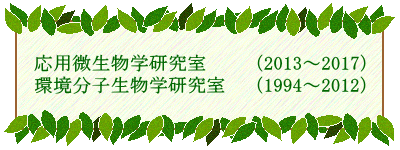 応用微生物学研究室　(2013～2017)
環境分子生物学研究室　(1994～2012)